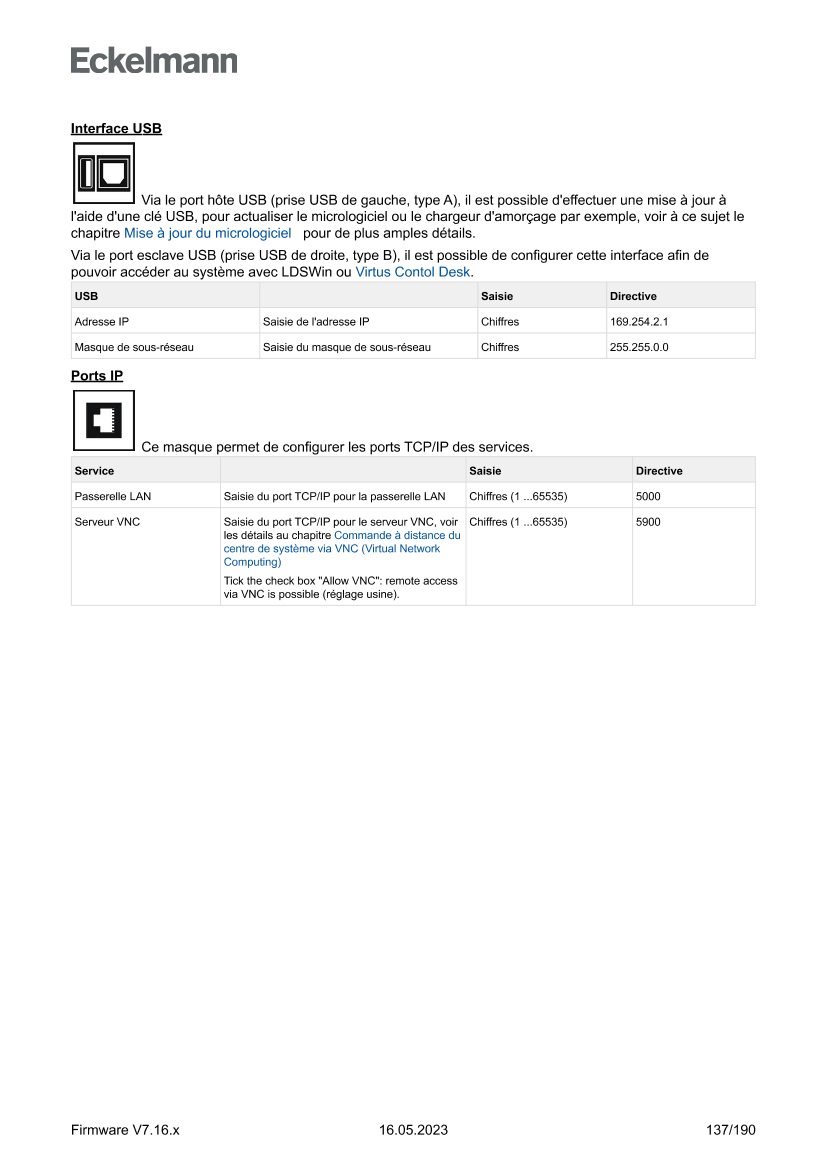 Eckelmann

Interface USB

Via le port hôte USB (prise USB de gauche, type A), il est possible d'effectuer une mise à jour à l'aide d'une clé USB, pour actualiser le micrologiciel ou le chargeur d'amorçage par exemple, voir à ce sujet le chapitre Mise à jour du micrologiciel pour de plus amples détails.

Via le port esclave USB (prise USB de droite, type B), il est possible de configurer cette interface afin de pouvoir accéder au système avec LDSWin ou Virtus Contol Desk.

| USB | | Saisie | Directive |
|---|---|---|---|
| Adresse IP | Saisie de l'adresse IP | Chiffres | 169.254.2.1 |
| Masque de sous-réseau | Saisie du masque de sous-réseau | Chiffres | 255.255.0.0 |

Ports IP

Ce masque permet de configurer les ports TCP/IP des services.

| Service | | Saisie | Directive |
|---|---|---|---|
| Passerelle LAN | Saisie du port TCP/IP pour la passerelle LAN | Chiffres (1 ...65535) | 5000 |
| Serveur VNC | Saisie du port TCP/IP pour le serveur VNC, voir les détails au chapitre Commande à distance du centre de système via VNC (Virtual Network Computing) Tick the check box "Allow VNC": remote access via VNC is possible (réglage usine). | Chiffres (1 ...65535) | 5900 |

Firmware V7.16.x 16.05.2023 137/190